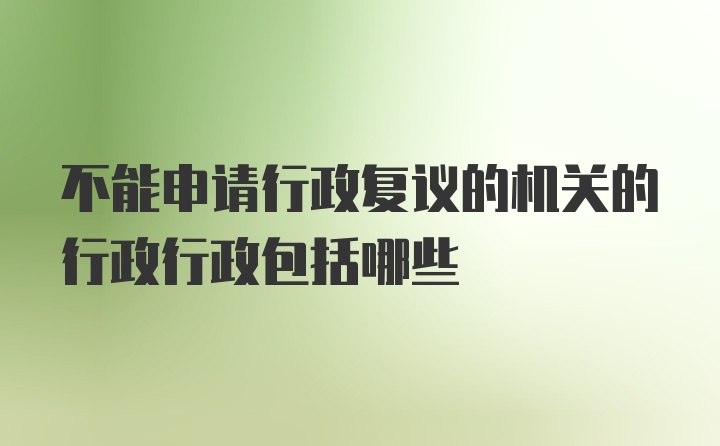 不能申请行政复议的机关的行政行政包括哪些